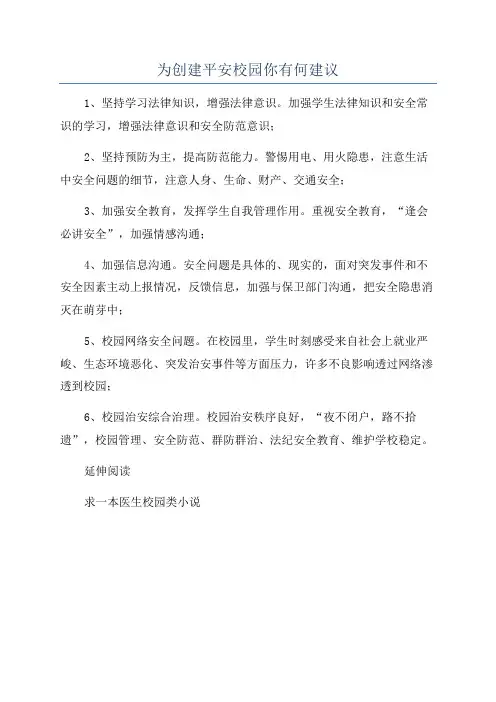 为创建平安校园你有何建议

1、坚持学习法律知识，增强法律意识。加强学生法律知识和安全常识的学习，增强法律意识和安全防范意识；

2、坚持预防为主，提高防范能力。警惕用电、用火隐患，注意生活中安全问题的细节，注意人身、生命、财产、交通安全；

3、加强安全教育，发挥学生自我管理作用。重视安全教育，“逢会必讲安全”，加强情感沟通；

4、加强信息沟通。安全问题是具体的、现实的，面对突发事件和不安全因素主动上报情况，反馈信息，加强与保卫部门沟通，把安全隐患消灭在萌芽中；

5、校园网络安全问题。在校园里，学生时刻感受来自社会上就业严峻、生态环境恶化、突发治安事件等方面压力，许多不良影响透过网络渗透到校园；

6、校园治安综合治理。校园治安秩序良好，“夜不闭户，路不拾遗”，校园管理、安全防范、群防群治、法纪安全教育、维护学校稳定。

延伸阅读

求一本医生校园类小说